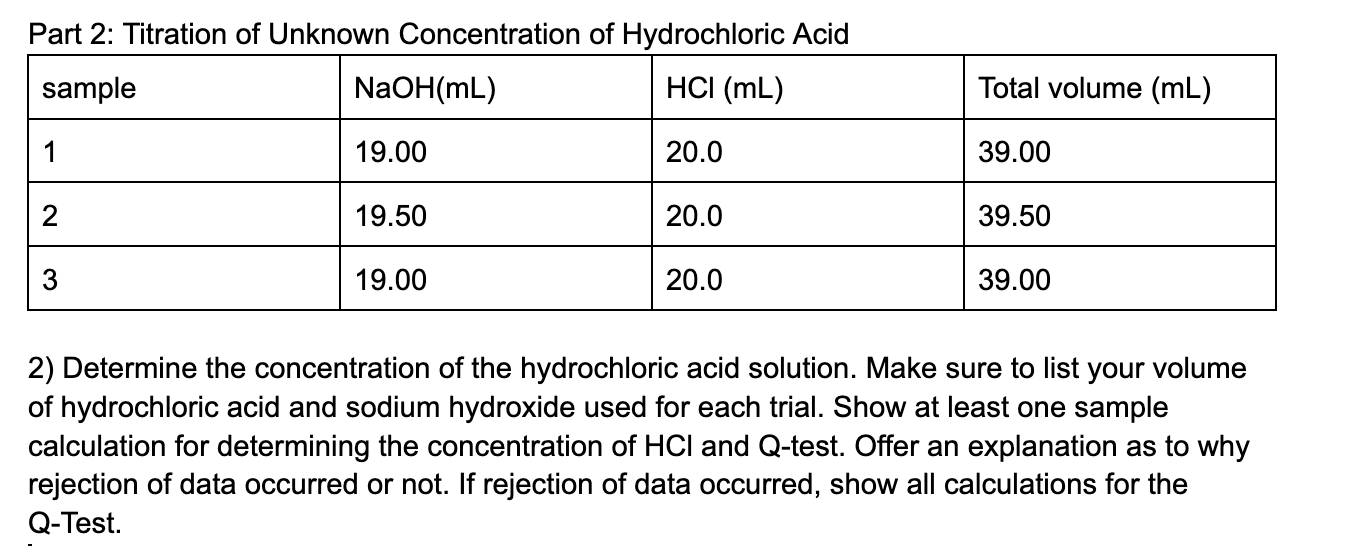 Part 2: Titration of Unknown Concentration of Hydrochloric Acid

| sample | NaOH(mL) | HCl (mL) | Total volume (mL) |
|---|---|---|---|
| 1 | 19.00 | 20.0 | 39.00 |
| 2 | 19.50 | 20.0 | 39.50 |
| 3 | 19.00 | 20.0 | 39.00 |

2) Determine the concentration of the hydrochloric acid solution. Make sure to list your volume of hydrochloric acid and sodium hydroxide used for each trial. Show at least one sample calculation for determining the concentration of HCl and Q-test. Offer an explanation as to why rejection of data occurred or not. If rejection of data occurred, show all calculations for the Q-Test.